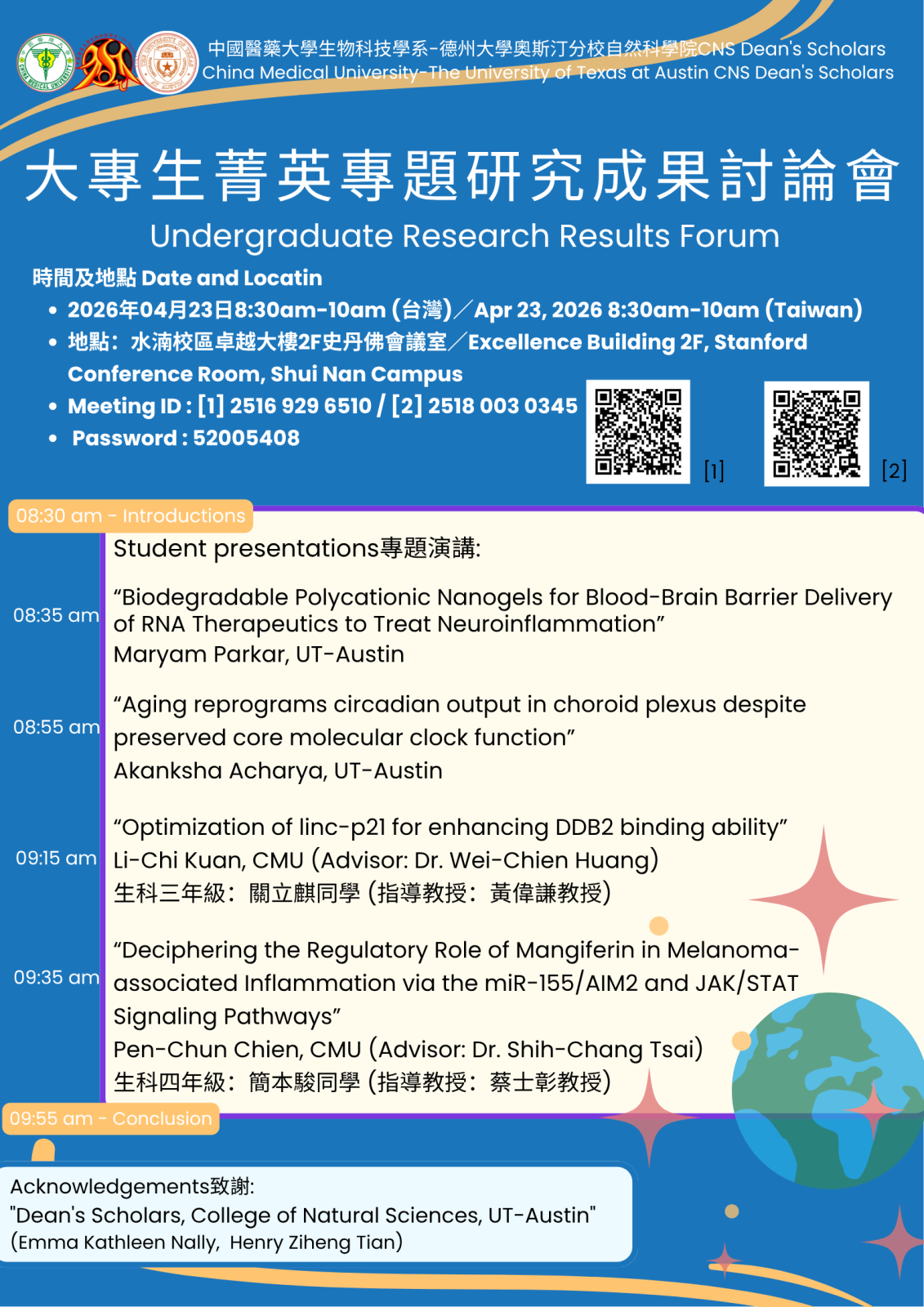 中國醫藥大學生物科技學系-德州大學奧斯汀分校自然科學院CNS Dean's Scholars
China Medical University-The University of Texas at Austin CNS Dean's Scholars

大專生菁英專題研究成果討論會
Undergraduate Research Results Forum

時間及地點 Date and Locatin
• 2026年04月23日8:30am-10am (台灣)／Apr 23, 2026 8:30am-10am (Taiwan)
• 地點：水湳校區卓越大樓2F史丹佛會議室／Excellence Building 2F, Stanford Conference Room, Shui Nan Campus
• Meeting ID : [1] 2516 929 6510 / [2] 2518 003 0345
• Password : 52005408

[1]
[2]

08:30 am - Introductions

Student presentations專題演講:

08:35 am
“Biodegradable Polycationic Nanogels for Blood-Brain Barrier Delivery of RNA Therapeutics to Treat Neuroinflammation”
Maryam Parkar, UT-Austin

08:55 am
“Aging reprograms circadian output in choroid plexus despite preserved core molecular clock function”
Akanksha Acharya, UT-Austin

09:15 am
“Optimization of linc-p21 for enhancing DDB2 binding ability”
Li-Chi Kuan, CMU (Advisor: Dr. Wei-Chien Huang)
生科三年級：關立麒同學 (指導教授：黃偉謙教授)

09:35 am
“Deciphering the Regulatory Role of Mangiferin in Melanoma-associated Inflammation via the miR-155/AIM2 and JAK/STAT Signaling Pathways”
Pen-Chun Chien, CMU (Advisor: Dr. Shih-Chang Tsai)
生科四年級：簡本駿同學 (指導教授：蔡士彰教授)

09:55 am - Conclusion

Acknowledgements致謝:
"Dean's Scholars, College of Natural Sciences, UT-Austin"
(Emma Kathleen Nally, Henry Ziheng Tian)